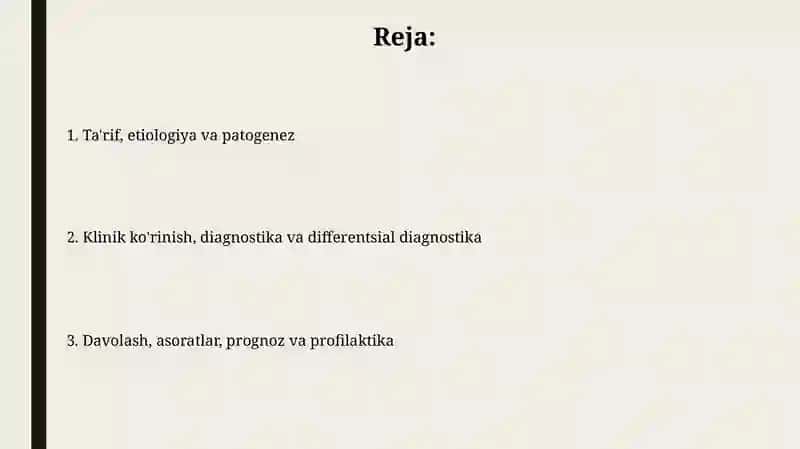 Reja:

1. Ta'rif, etiologiya va patogenez

2. Klinik ko'rinish, diagnostika va differentsial diagnostika

3. Davolash, asoratlar, prognoz va profilaktika